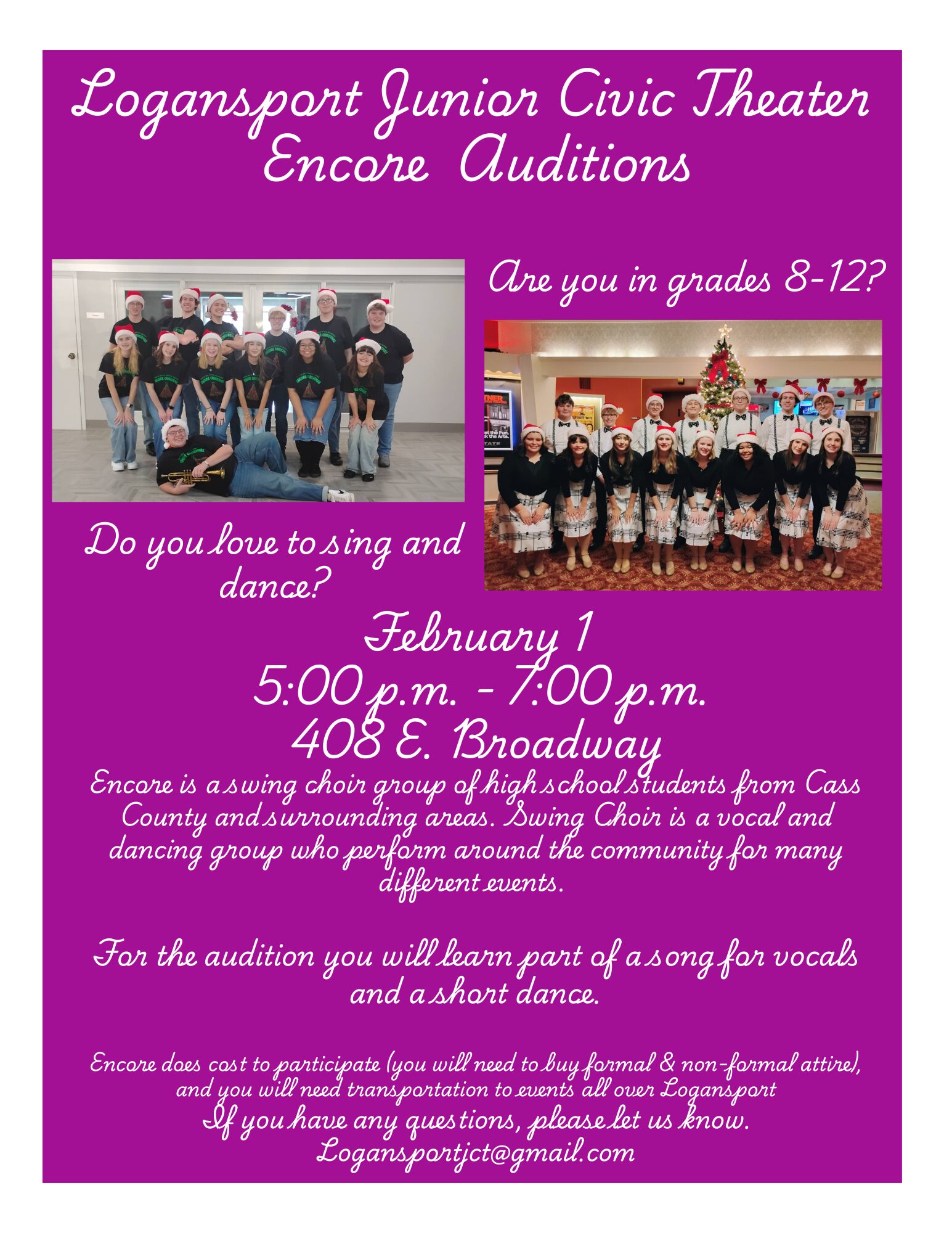 Logansport Junior Civic Theater
Encore Auditions

Are you in grades 8-12?

Do you love to sing and dance?

February 1
5:00 p.m. - 7:00 p.m.
408 E. Broadway

Encore is a swing choir group of high school students from Cass County and surrounding areas. Swing Choir is a vocal and dancing group who perform around the community for many different events.

For the audition you will learn part of a song for vocals and a short dance.

Encore does cost to participate (you will need to buy formal & non-formal attire), and you will need transportation to events all over Logansport

If you have any questions, please let us know.
Logansportjct@gmail.com